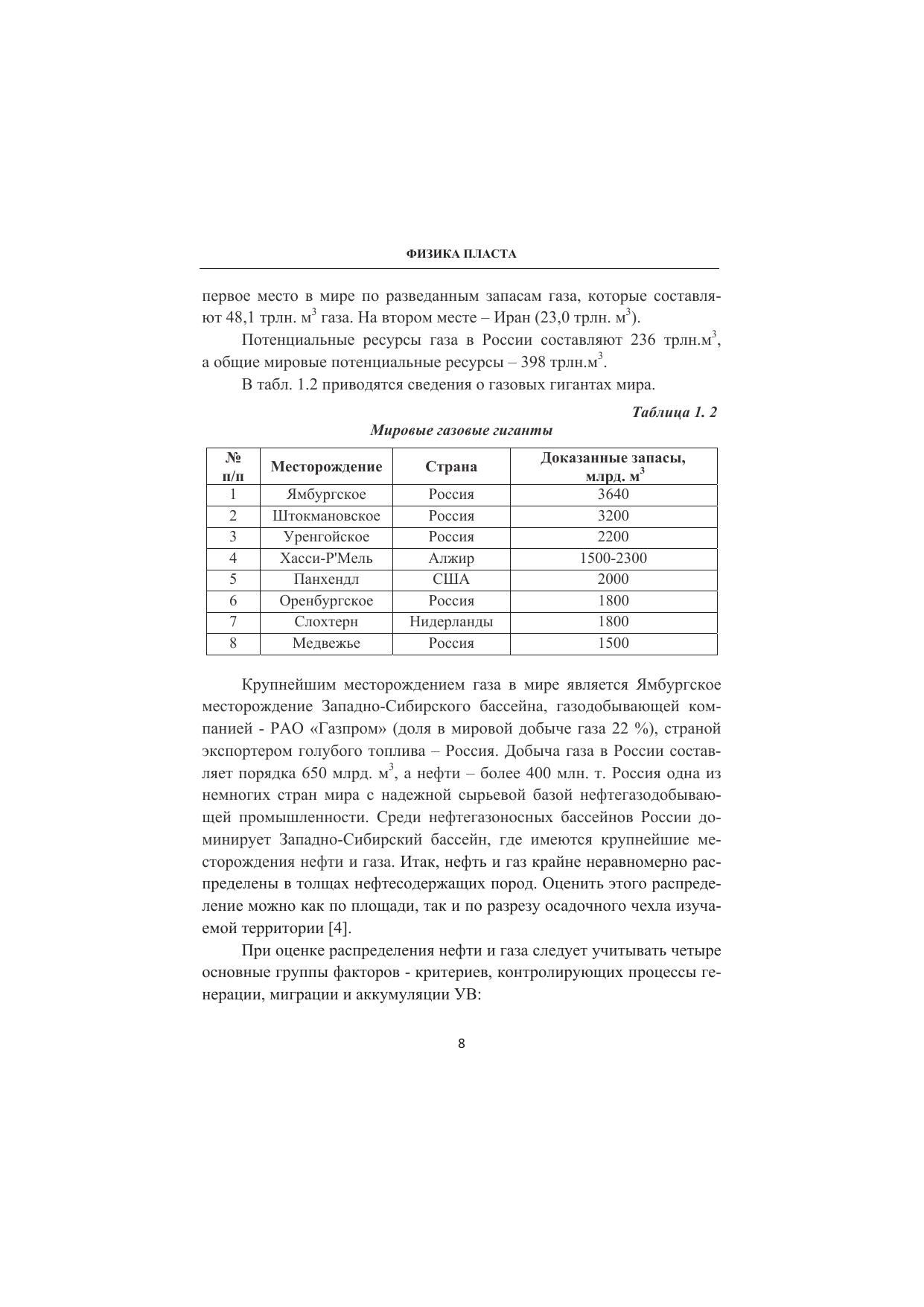 ФИЗИКА ПЛАСТА

первое место в мире по разведанным запасам газа, которые составляют 48,1 трлн. м$^3$ газа. На втором месте – Иран (23,0 трлн. м$^3$).

Потенциальные ресурсы газа в России составляют 236 трлн.м$^3$, а общие мировые потенциальные ресурсы – 398 трлн.м$^3$.

В табл. 1.2 приводятся сведения о газовых гигантах мира.

Таблица 1. 2

Мировые газовые гиганты

| № п/п | Месторождение | Страна | Доказанные запасы, млрд. м$^3$ |
|---|---|---|---|
| 1 | Ямбургское | Россия | 3640 |
| 2 | Штокмановское | Россия | 3200 |
| 3 | Уренгойское | Россия | 2200 |
| 4 | Хасси-Р'Мель | Алжир | 1500-2300 |
| 5 | Панхендл | США | 2000 |
| 6 | Оренбургское | Россия | 1800 |
| 7 | Слохтерн | Нидерланды | 1800 |
| 8 | Медвежье | Россия | 1500 |

Крупнейшим месторождением газа в мире является Ямбургское месторождение Западно-Сибирского бассейна, газодобывающей компанией - РАО «Газпром» (доля в мировой добыче газа 22 %), страной экспортером голубого топлива – Россия. Добыча газа в России составляет порядка 650 млрд. м$^3$, а нефти – более 400 млн. т. Россия одна из немногих стран мира с надежной сырьевой базой нефтегазодобывающей промышленности. Среди нефтегазоносных бассейнов России доминирует Западно-Сибирский бассейн, где имеются крупнейшие месторождения нефти и газа. Итак, нефть и газ крайне неравномерно распределены в толщах нефтесодержащих пород. Оценить этого распределение можно как по площади, так и по разрезу осадочного чехла изучаемой территории [4].

При оценке распределения нефти и газа следует учитывать четыре основные группы факторов - критериев, контролирующих процессы генерации, миграции и аккумуляции УВ:

8